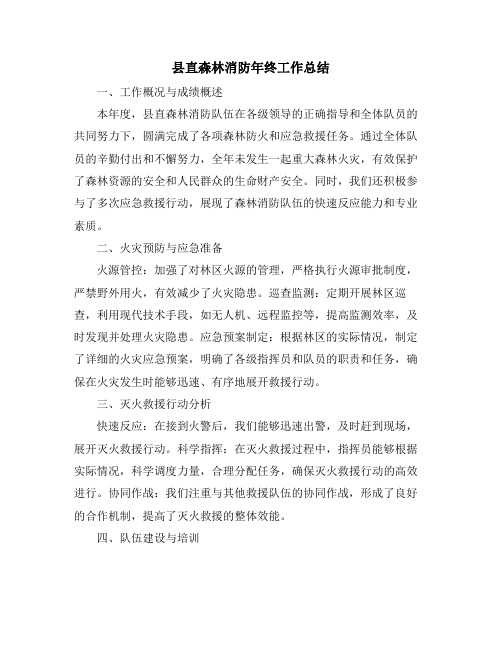 县直森林消防年终工作总结

一、工作概况与成绩概述

本年度，县直森林消防队伍在各级领导的正确指导和全体队员的共同努力下，圆满完成了各项森林防火和应急救援任务。通过全体队员的辛勤付出和不懈努力，全年未发生一起重大森林火灾，有效保护了森林资源的安全和人民群众的生命财产安全。同时，我们还积极参与了多次应急救援行动，展现了森林消防队伍的快速反应能力和专业素质。

二、火灾预防与应急准备

火源管控：加强了对林区火源的管理，严格执行火源审批制度，严禁野外用火，有效减少了火灾隐患。巡查监测：定期开展林区巡查，利用现代技术手段，如无人机、远程监控等，提高监测效率，及时发现并处理火灾隐患。应急预案制定：根据林区的实际情况，制定了详细的火灾应急预案，明确了各级指挥员和队员的职责和任务，确保在火灾发生时能够迅速、有序地展开救援行动。

三、灭火救援行动分析

快速反应：在接到火警后，我们能够迅速出警，及时赶到现场，展开灭火救援行动。科学指挥：在灭火救援过程中，指挥员能够根据实际情况，科学调度力量，合理分配任务，确保灭火救援行动的高效进行。协同作战：我们注重与其他救援队伍的协同作战，形成了良好的合作机制，提高了灭火救援的整体效能。

四、队伍建设与培训